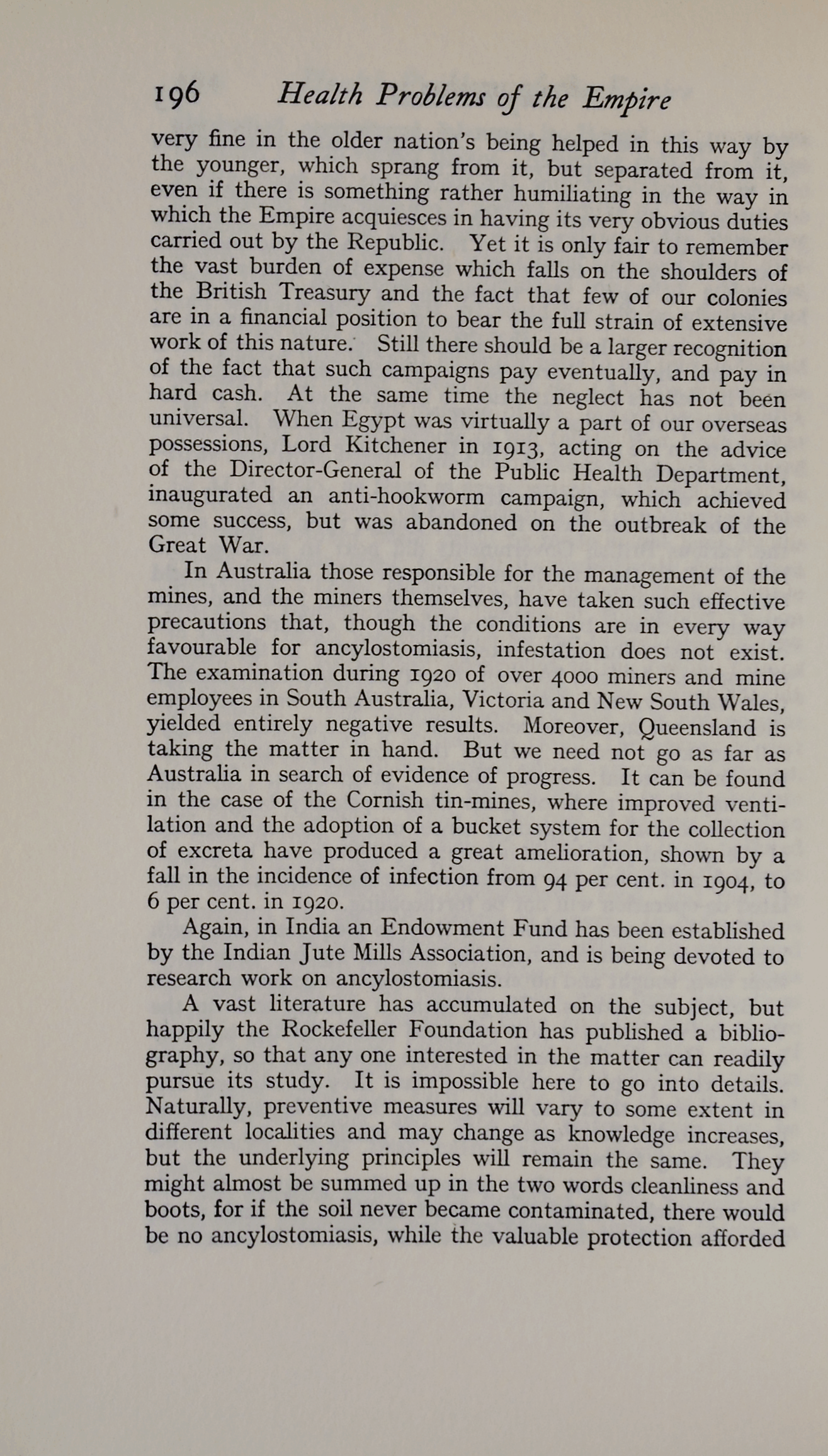 196 Health Problems of the Empire

very fine in the older nation's being helped in this way by the younger, which sprang from it, but separated from it, even if there is something rather humiliating in the way in which the Empire acquiesces in having its very obvious duties carried out by the Republic. Yet it is only fair to remember the vast burden of expense which falls on the shoulders of the British Treasury and the fact that few of our colonies are in a financial position to bear the full strain of extensive work of this nature. Still there should be a larger recognition of the fact that such campaigns pay eventually, and pay in hard cash. At the same time the neglect has not been universal. When Egypt was virtually a part of our overseas possessions, Lord Kitchener in 1913, acting on the advice of the Director-General of the Public Health Department, inaugurated an anti-hookworm campaign, which achieved some success, but was abandoned on the outbreak of the Great War.

In Australia those responsible for the management of the mines, and the miners themselves, have taken such effective precautions that, though the conditions are in every way favourable for ancylostomiasis, infestation does not exist. The examination during 1920 of over 4000 miners and mine employees in South Australia, Victoria and New South Wales, yielded entirely negative results. Moreover, Queensland is taking the matter in hand. But we need not go as far as Australia in search of evidence of progress. It can be found in the case of the Cornish tin-mines, where improved ventilation and the adoption of a bucket system for the collection of excreta have produced a great amelioration, shown by a fall in the incidence of infection from 94 per cent. in 1904, to 6 per cent. in 1920.

Again, in India an Endowment Fund has been established by the Indian Jute Mills Association, and is being devoted to research work on ancylostomiasis.

A vast literature has accumulated on the subject, but happily the Rockefeller Foundation has published a bibliography, so that any one interested in the matter can readily pursue its study. It is impossible here to go into details. Naturally, preventive measures will vary to some extent in different localities and may change as knowledge increases, but the underlying principles will remain the same. They might almost be summed up in the two words cleanliness and boots, for if the soil never became contaminated, there would be no ancylostomiasis, while the valuable protection afforded